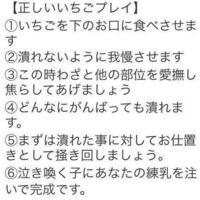 【正しいいちごプレイ】
①いちごを下のお口に食べさせます
②潰れないように我慢させます
③この時わざと他の部位を愛撫し焦らしてあげましょう
④どんなにがんばっても潰れます。
⑤まずは潰れた事に対してお仕置きとして掻き回しましょう。
⑥泣き喚く子にあなたの練乳を注いで完成です。